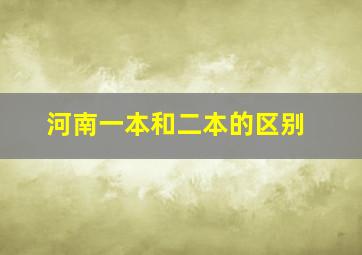 河南一本和二本的区别